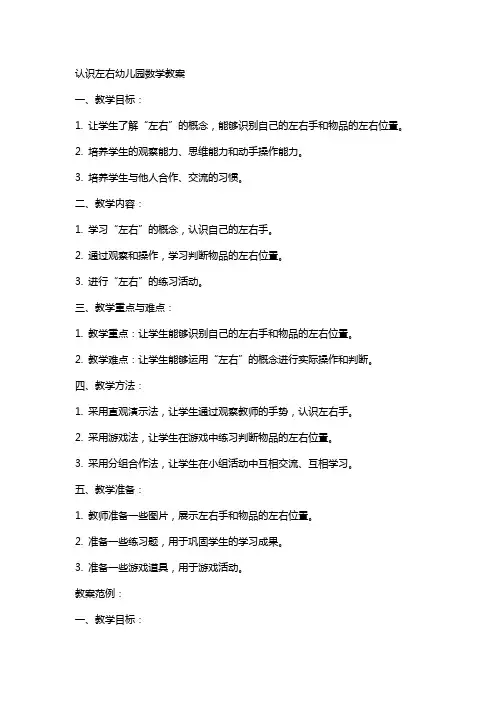 认识左右幼儿园数学教案

一、教学目标：

1. 让学生了解“左右”的概念，能够识别自己的左右手和物品的左右位置。

2. 培养学生的观察能力、思维能力和动手操作能力。

3. 培养学生与他人合作、交流的习惯。

二、教学内容：

1. 学习“左右”的概念，认识自己的左右手。

2. 通过观察和操作，学习判断物品的左右位置。

3. 进行“左右”的练习活动。

三、教学重点与难点：

1. 教学重点：让学生能够识别自己的左右手和物品的左右位置。

2. 教学难点：让学生能够运用“左右”的概念进行实际操作和判断。

四、教学方法：

1. 采用直观演示法，让学生通过观察教师的手势，认识左右手。

2. 采用游戏法，让学生在游戏中练习判断物品的左右位置。

3. 采用分组合作法，让学生在小组活动中互相交流、互相学习。

五、教学准备：

1. 教师准备一些图片，展示左右手和物品的左右位置。

2. 准备一些练习题，用于巩固学生的学习成果。

3. 准备一些游戏道具，用于游戏活动。

教案范例：

一、教学目标：